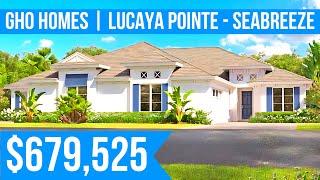 GHO HOMES | LUCAYA POINTE - SEABREEZE

$679,525